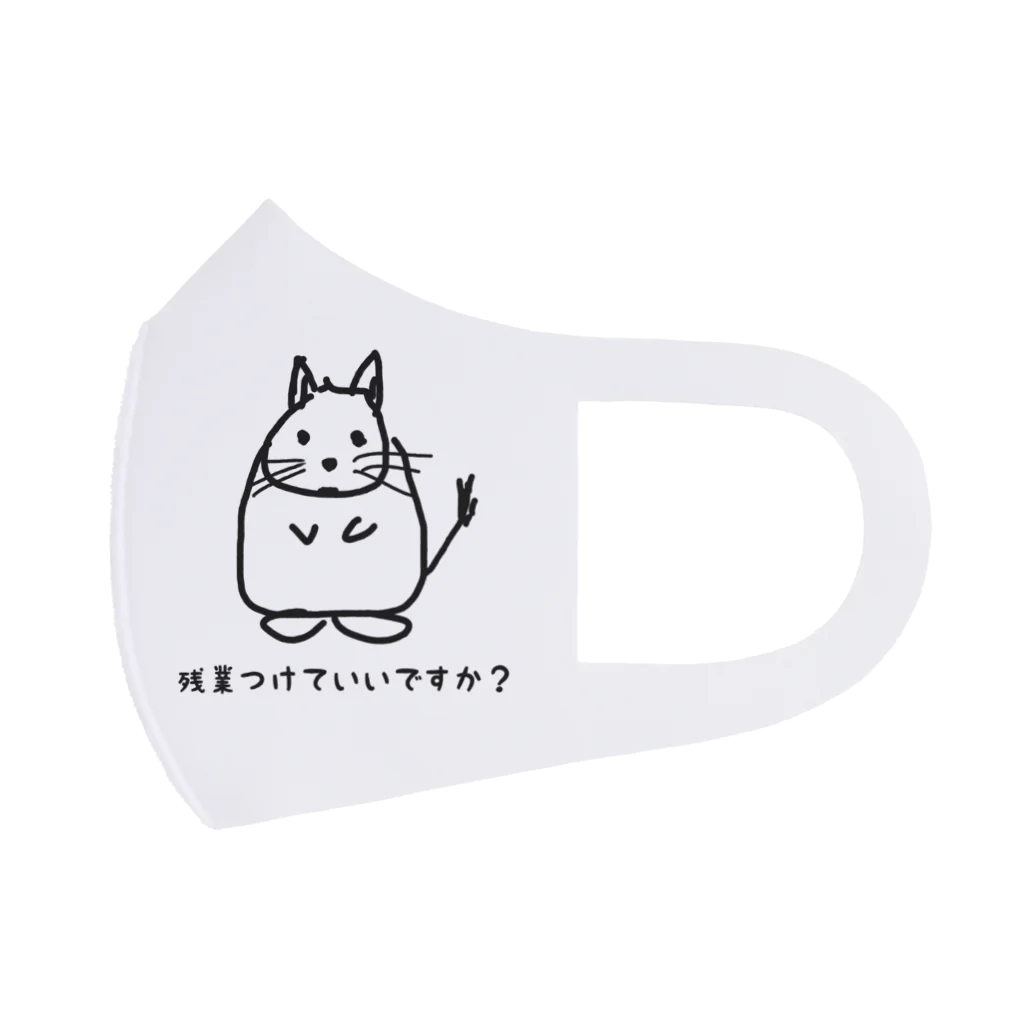 残業つけていいですか？